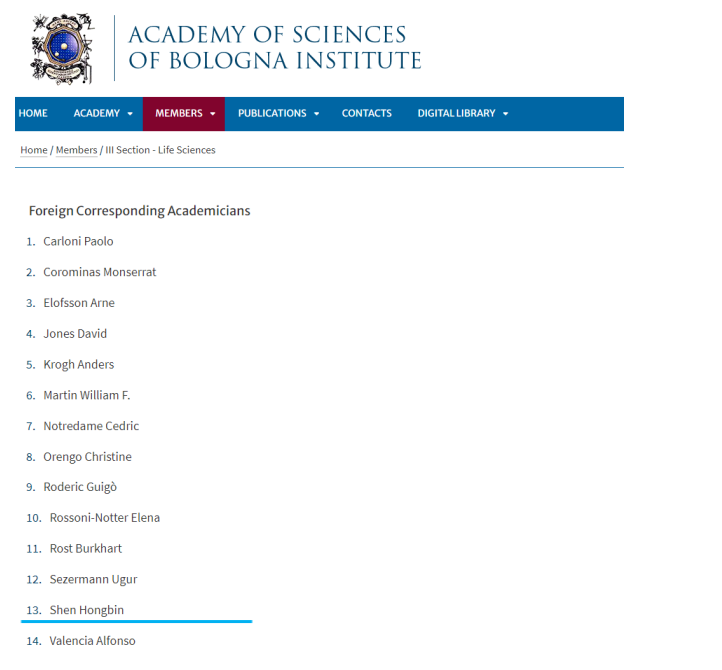 ACADEMY OF SCIENCES
OF BOLOGNA INSTITUTE

HOME ACADEMY MEMBERS PUBLICATIONS CONTACTS DIGITAL LIBRARY

Home / Members / III Section - Life Sciences

Foreign Corresponding Academicians

1. Carloni Paolo
2. Corominas Monserrat
3. Elofsson Arne
4. Jones David
5. Krogh Anders
6. Martin William F.
7. Notredame Cedric
8. Orengo Christine
9. Roderic Guigò
10. Rossoni-Notter Elena
11. Rost Burkhart
12. Sezermann Ugur
13. Shen Hongbin
14. Valencia Alfonso